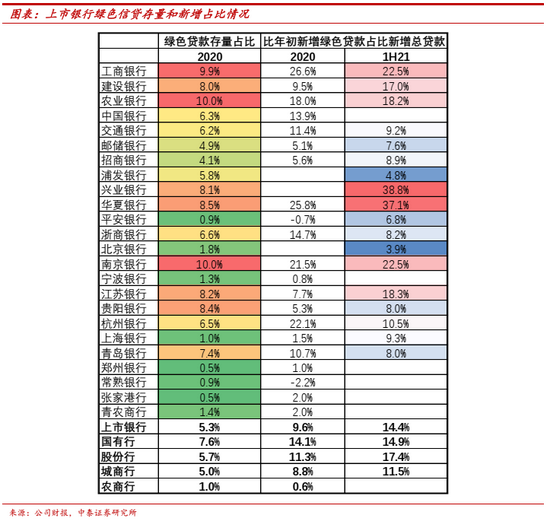 图表：上市银行绿色信贷存量和新增占比情况

| | 绿色贷款存量占比 | 比年初新增绿色贷款占比新增总贷款 | |
|---|---|---|---|
| | 2020 | 2020 | 1H21 |
| 工商银行 | 9.9% | 26.6% | 22.5% |
| 建设银行 | 8.0% | 9.5% | 17.0% |
| 农业银行 | 10.0% | 18.0% | 18.2% |
| 中国银行 | 6.3% | 13.9% | |
| 交通银行 | 6.2% | 11.4% | 9.2% |
| 邮储银行 | 4.9% | 5.1% | 7.6% |
| 招商银行 | 4.1% | 5.6% | 8.9% |
| 浦发银行 | 5.8% | | 4.8% |
| 兴业银行 | 8.1% | | 38.8% |
| 华夏银行 | 8.5% | 25.8% | 37.1% |
| 平安银行 | 0.9% | -0.7% | 6.8% |
| 浙商银行 | 6.6% | 14.7% | 8.2% |
| 北京银行 | 1.8% | | 3.9% |
| 南京银行 | 10.0% | 21.5% | 22.5% |
| 宁波银行 | 1.3% | 0.8% | |
| 江苏银行 | 8.2% | 7.7% | 18.3% |
| 贵阳银行 | 8.4% | 5.3% | 8.0% |
| 杭州银行 | 6.5% | 22.1% | 10.5% |
| 上海银行 | 1.0% | 1.5% | 9.3% |
| 青岛银行 | 7.4% | 10.7% | 8.0% |
| 郑州银行 | 0.5% | 1.0% | |
| 常熟银行 | 0.9% | -2.2% | |
| 张家港行 | 0.5% | 2.0% | |
| 青农商行 | 1.4% | 2.0% | |
| 上市银行 | 5.3% | 9.6% | 14.4% |
| 国有行 | 7.6% | 14.1% | 14.9% |
| 股份行 | 5.7% | 11.3% | 17.4% |
| 城商行 | 5.0% | 8.8% | 11.5% |
| 农商行 | 1.0% | 0.6% | |

来源：公司财报，中泰证券研究所